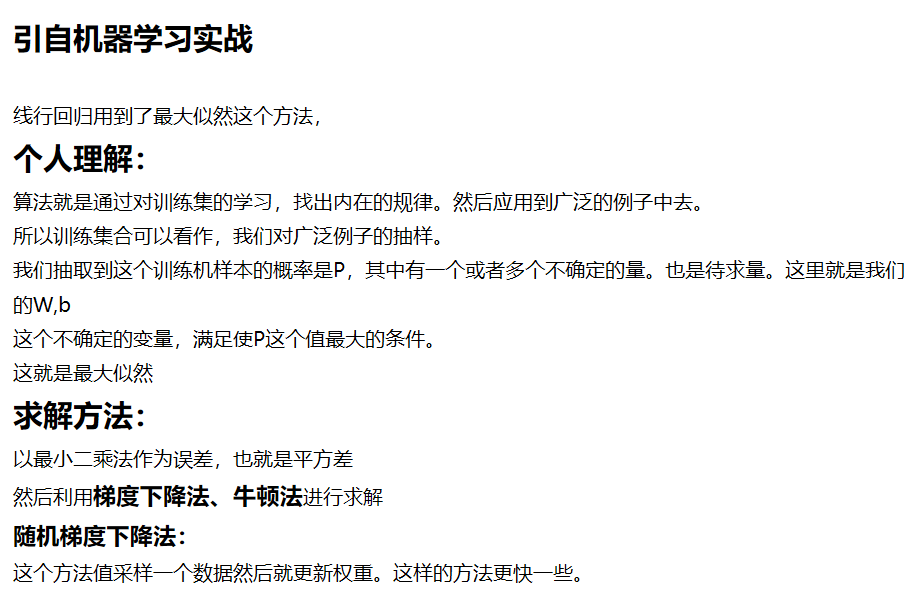 引自机器学习实战

线行回归用到了最大似然这个方法，

个人理解：

算法就是通过对训练集的学习，找出内在的规律。然后应用到广泛的例子中去。

所以训练集合可以看作，我们对广泛例子的抽样。

我们抽取到这个训练机样本的概率是P，其中有一个或者多个不确定的量。也是待求量。这里就是我们的W,b

这个不确定的变量，满足使P这个值最大的条件。

这就是最大似然

求解方法：

以最小二乘法作为误差，也就是平方差

然后利用梯度下降法、牛顿法进行求解

随机梯度下降法：

这个方法值采样一个数据然后就更新权重。这样的方法更快一些。